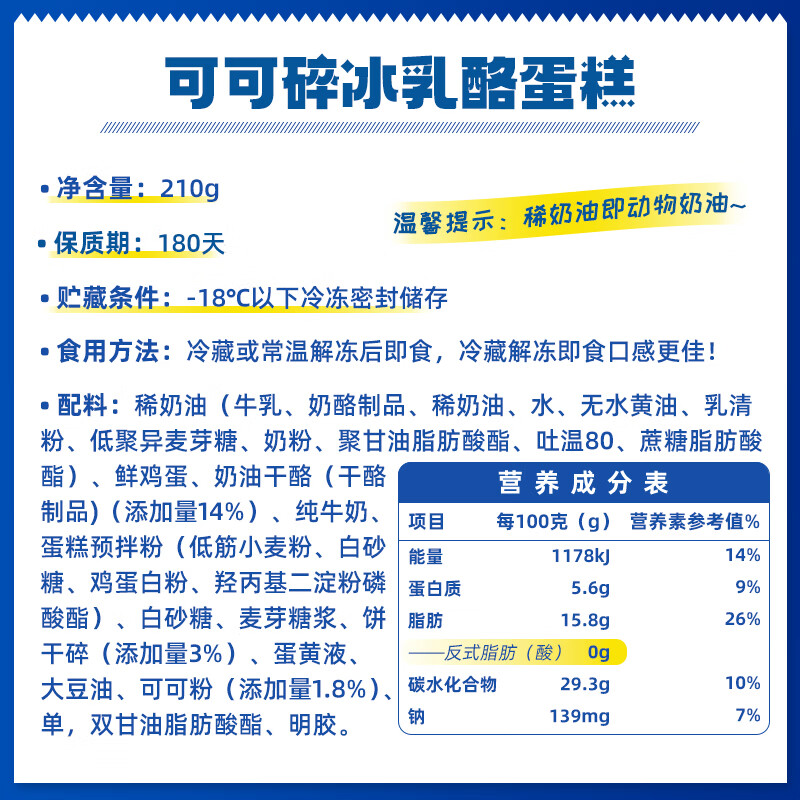 可可碎冰乳酪蛋糕

• 净含量：210g

温馨提示：稀奶油即动物奶油~

• 保质期：180天

• 贮藏条件：-18℃以下冷冻密封储存

• 食用方法：冷藏或常温解冻后即食，冷藏解冻即食口感更佳！

• 配料：稀奶油（牛乳、奶酪制品、稀奶油、水、无水黄油、乳清粉、低聚异麦芽糖、奶粉、聚甘油脂肪酸酯、吐温80、蔗糖脂肪酸酯）、鲜鸡蛋、奶油干酪（干酪制品）(添加量14%）、纯牛奶、蛋糕预拌粉（低筋小麦粉、白砂糖、鸡蛋白粉、羟丙基二淀粉磷酸酯）、白砂糖、麦芽糖浆、饼干碎（添加量3%）、蛋黄液、大豆油、可可粉（添加量1.8%）、单，双甘油脂肪酸酯、明胶。

营养成分表

| 项目 | 每100克（g） | 营养素参考值% |
|---|---|---|
| 能量 | 1178kJ | 14% |
| 蛋白质 | 5.6g | 9% |
| 脂肪 | 15.8g | 26% |
| ——反式脂肪（酸） | 0g | |
| 碳水化合物 | 29.3g | 10% |
| 钠 | 139mg | 7% |